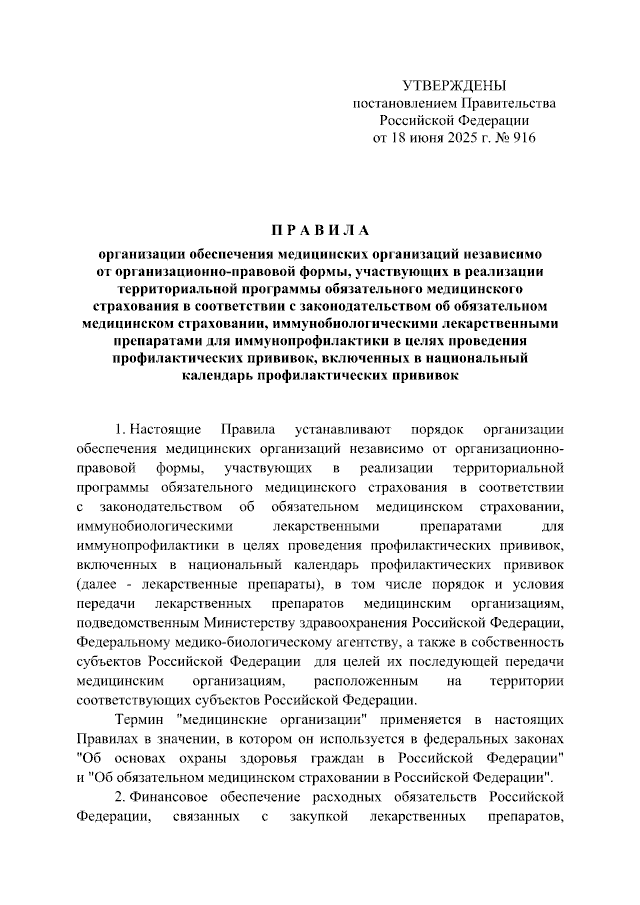 УТВЕРЖДЕНЫ
постановлением Правительства
Российской Федерации
от 18 июня 2025 г. № 916

П Р А В И Л А

организации обеспечения медицинских организаций независимо от организационно-правовой формы, участвующих в реализации территориальной программы обязательного медицинского страхования в соответствии с законодательством об обязательном медицинском страховании, иммунобиологическими лекарственными препаратами для иммунопрофилактики в целях проведения профилактических прививок, включенных в национальный календарь профилактических прививок

1. Настоящие Правила устанавливают порядок организации обеспечения медицинских организаций независимо от организационно-правовой формы, участвующих в реализации территориальной программы обязательного медицинского страхования в соответствии с законодательством об обязательном медицинском страховании, иммунобиологическими лекарственными препаратами для иммунопрофилактики в целях проведения профилактических прививок, включенных в национальный календарь профилактических прививок (далее - лекарственные препараты), в том числе порядок и условия передачи лекарственных препаратов медицинским организациям, подведомственным Министерству здравоохранения Российской Федерации, Федеральному медико-биологическому агентству, а также в собственность субъектов Российской Федерации для целей их последующей передачи медицинским организациям, расположенным на территории соответствующих субъектов Российской Федерации.

Термин "медицинские организации" применяется в настоящих Правилах в значении, в котором он используется в федеральных законах "Об основах охраны здоровья граждан в Российской Федерации" и "Об обязательном медицинском страховании в Российской Федерации".

2. Финансовое обеспечение расходных обязательств Российской Федерации, связанных с закупкой лекарственных препаратов,